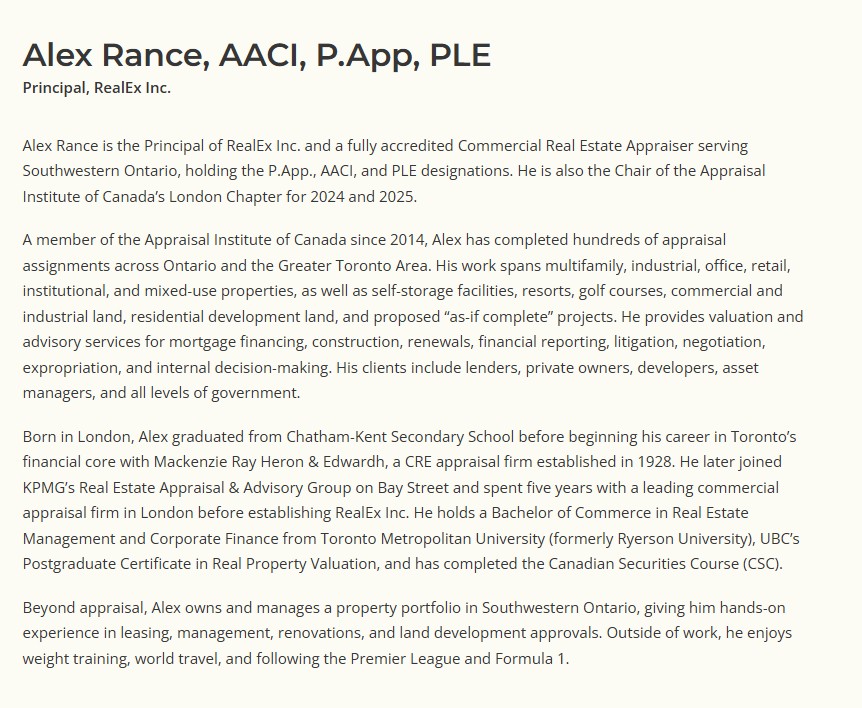 Alex Rance, AACI, P.App, PLE
Principal, RealEx Inc.

Alex Rance is the Principal of RealEx Inc. and a fully accredited Commercial Real Estate Appraiser serving Southwestern Ontario, holding the P.App., AACI, and PLE designations. He is also the Chair of the Appraisal Institute of Canada's London Chapter for 2024 and 2025.

A member of the Appraisal Institute of Canada since 2014, Alex has completed hundreds of appraisal assignments across Ontario and the Greater Toronto Area. His work spans multifamily, industrial, office, retail, institutional, and mixed-use properties, as well as self-storage facilities, resorts, golf courses, commercial and industrial land, residential development land, and proposed "as-if complete" projects. He provides valuation and advisory services for mortgage financing, construction, renewals, financial reporting, litigation, negotiation, expropriation, and internal decision-making. His clients include lenders, private owners, developers, asset managers, and all levels of government.

Born in London, Alex graduated from Chatham-Kent Secondary School before beginning his career in Toronto's financial core with Mackenzie Ray Heron & Edwardh, a CRE appraisal firm established in 1928. He later joined KPMG's Real Estate Appraisal & Advisory Group on Bay Street and spent five years with a leading commercial appraisal firm in London before establishing RealEx Inc. He holds a Bachelor of Commerce in Real Estate Management and Corporate Finance from Toronto Metropolitan University (formerly Ryerson University), UBC's Postgraduate Certificate in Real Property Valuation, and has completed the Canadian Securities Course (CSC).

Beyond appraisal, Alex owns and manages a property portfolio in Southwestern Ontario, giving him hands-on experience in leasing, management, renovations, and land development approvals. Outside of work, he enjoys weight training, world travel, and following the Premier League and Formula 1.